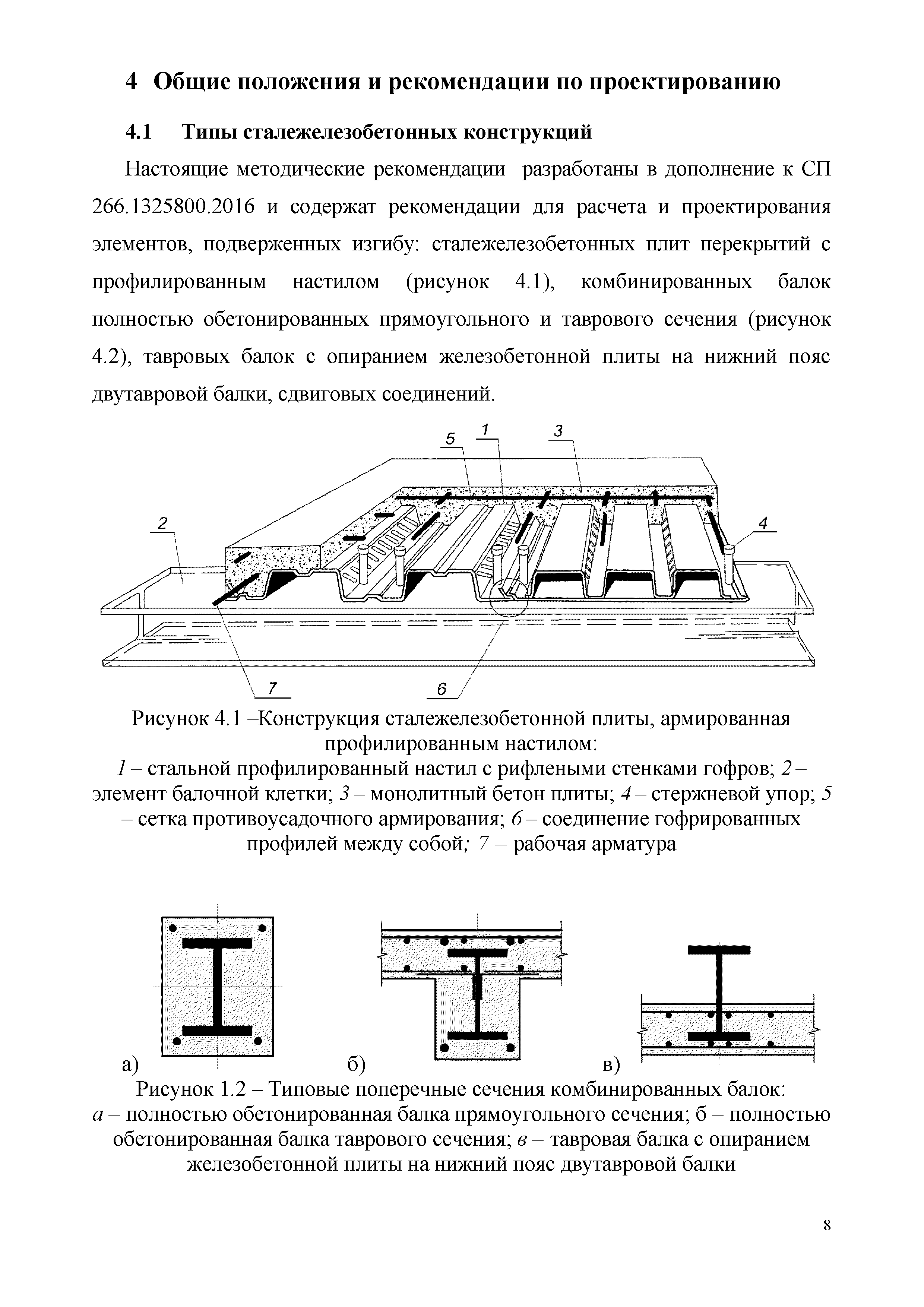 4 Общие положения и рекомендации по проектированию

4.1 Типы сталежелезобетонных конструкций

Настоящие методические рекомендации разработаны в дополнение к СП 266.1325800.2016 и содержат рекомендации для расчета и проектирования элементов, подверженных изгибу: сталежелезобетонных плит перекрытий с профилированным настилом (рисунок 4.1), комбинированных балок полностью обетонированных прямоугольного и таврового сечения (рисунок 4.2), тавровых балок с опиранием железобетонной плиты на нижний пояс двутавровой балки, сдвиговых соединений.

5 1 3 2 4 7 6

Рисунок 4.1 –Конструкция сталежелезобетонной плиты, армированная профилированным настилом:
1 – стальной профилированный настил с рифлеными стенками гофров; 2 – элемент балочной клетки; 3 – монолитный бетон плиты; 4 – стержневой упор; 5 – сетка противоусадочного армирования; 6 – соединение гофрированных профилей между собой; 7 – рабочая арматура

а) б) в)

Рисунок 1.2 – Типовые поперечные сечения комбинированных балок:
а – полностью обетонированная балка прямоугольного сечения; б – полностью обетонированная балка таврового сечения; в – тавровая балка с опиранием железобетонной плиты на нижний пояс двутавровой балки

8